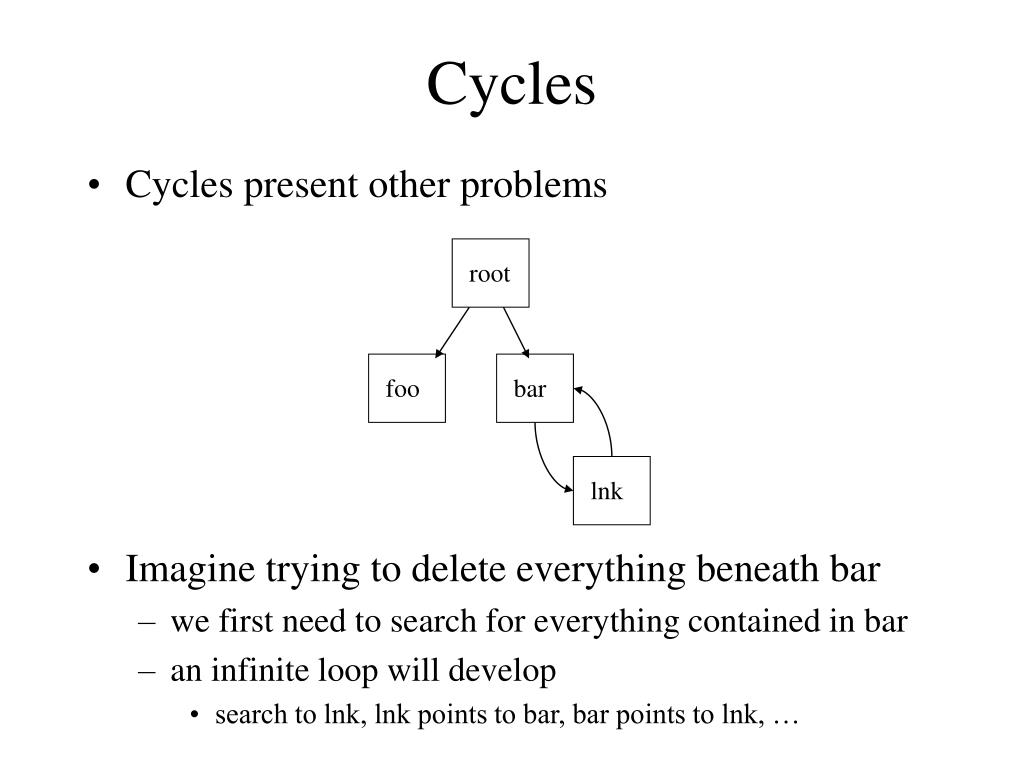 Cycles

• Cycles present other problems

root

foo

bar

lnk

• Imagine trying to delete everything beneath bar
– we first need to search for everything contained in bar
– an infinite loop will develop
• search to lnk, lnk points to bar, bar points to lnk, …